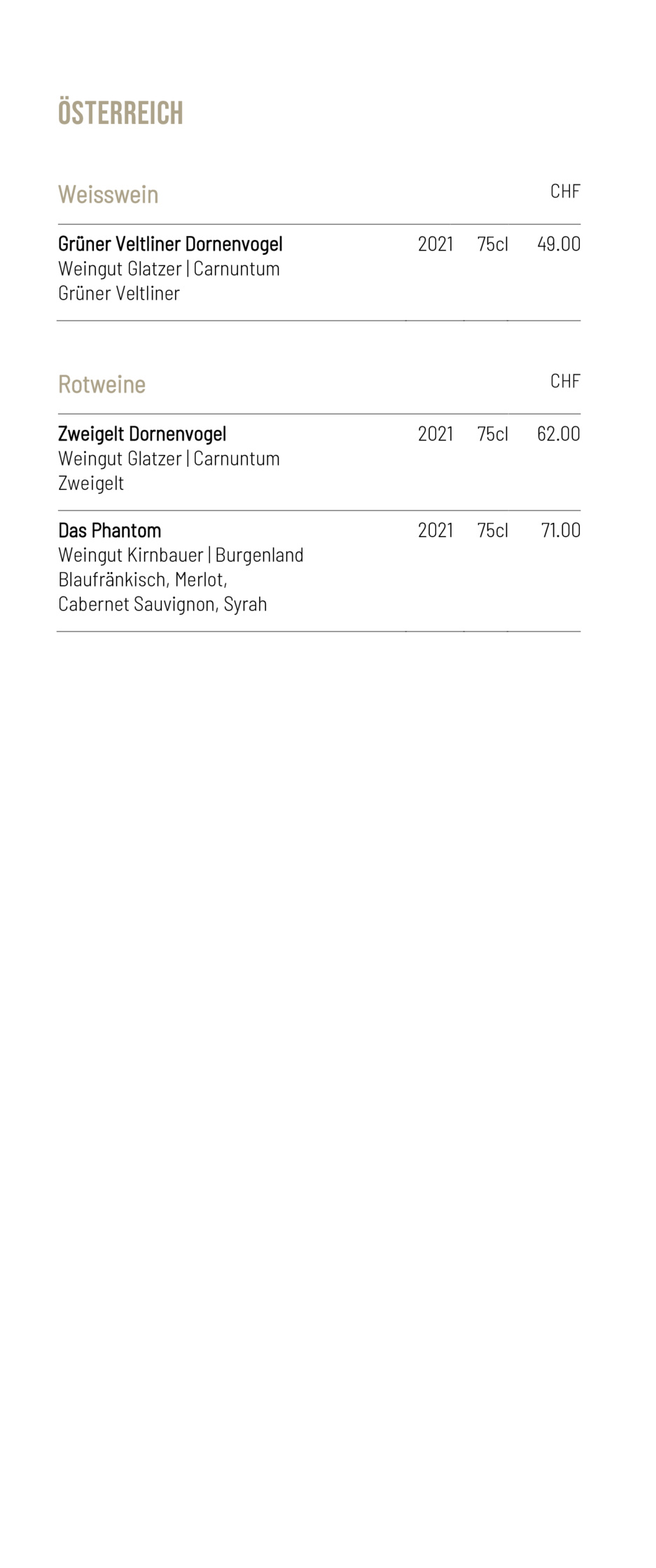 ÖSTERREICH

Weisswein CHF

Grüner Veltliner Dornenvogel 2021 75cl 49.00
Weingut Glatzer | Carnuntum
Grüner Veltliner

Rotweine CHF

Zweigelt Dornenvogel 2021 75cl 62.00
Weingut Glatzer | Carnuntum
Zweigelt

Das Phantom 2021 75cl 71.00
Weingut Kirnbauer | Burgenland
Blaufränkisch, Merlot,
Cabernet Sauvignon, Syrah